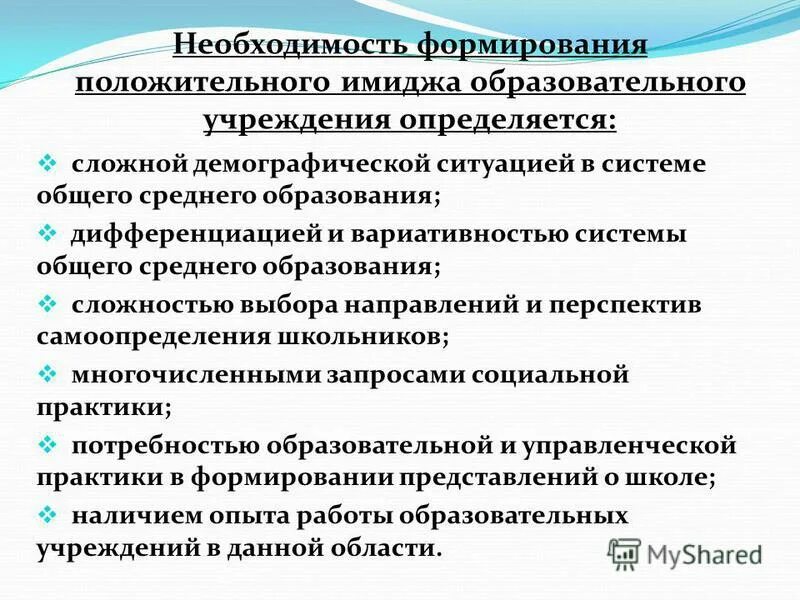 Необходимость формирования положительного имиджа образовательного учреждения определяется:

❖ сложной демографической ситуацией в системе общего среднего образования;

❖ дифференциацией и вариативностью системы общего среднего образования;

❖ сложностью выбора направлений и перспектив самоопределения школьников;

❖ многочисленными запросами социальной практики;

❖ потребностью образовательной и управленческой практики в формировании представлений о школе;

❖ наличием опыта работы образовательных учреждений в данной области.

MyShared